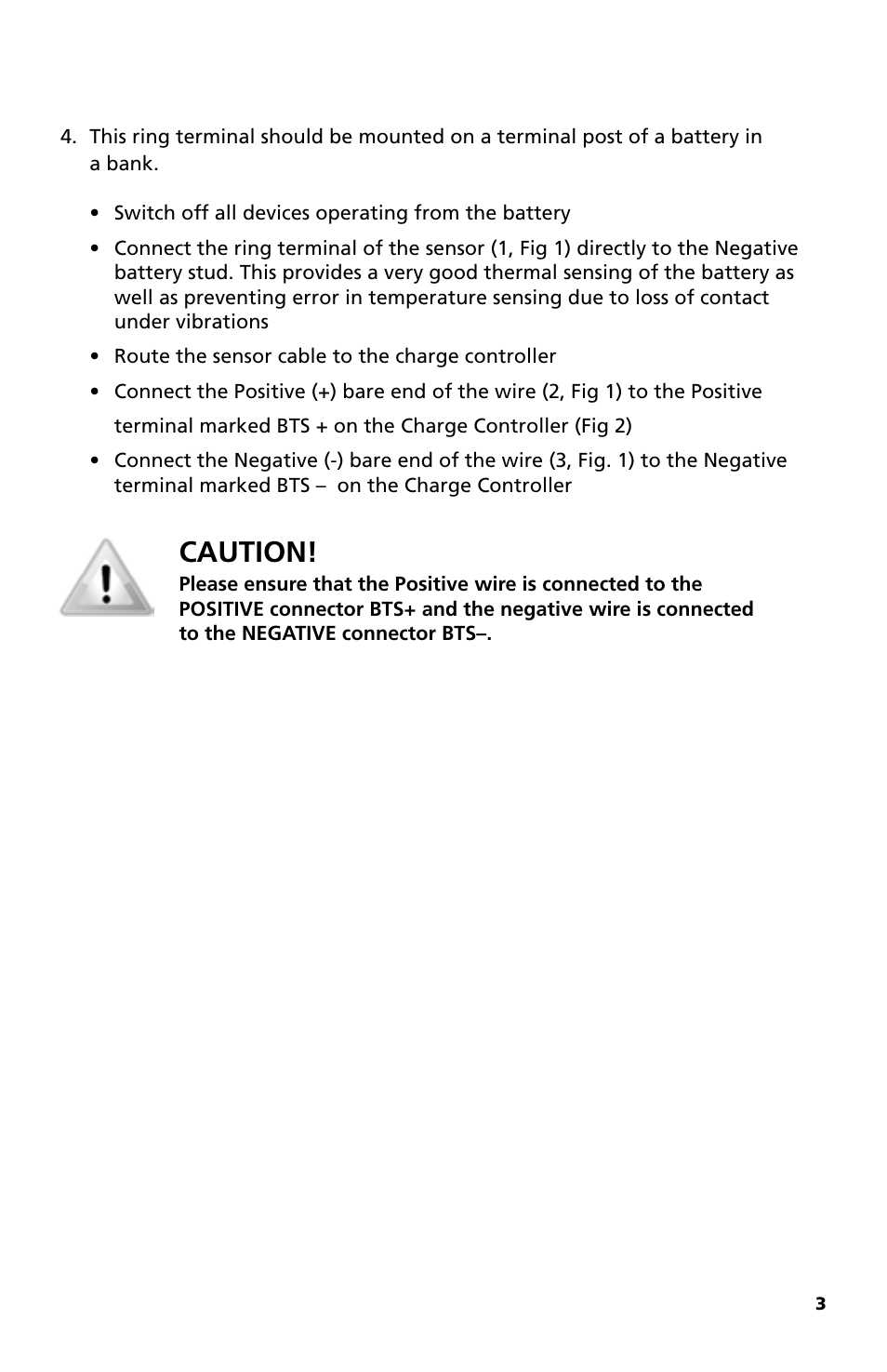 4. This ring terminal should be mounted on a terminal post of a battery in a bank.

• Switch off all devices operating from the battery

• Connect the ring terminal of the sensor (1, Fig 1) directly to the Negative battery stud. This provides a very good thermal sensing of the battery as well as preventing error in temperature sensing due to loss of contact under vibrations

• Route the sensor cable to the charge controller

• Connect the Positive (+) bare end of the wire (2, Fig 1) to the Positive terminal marked BTS + on the Charge Controller (Fig 2)

• Connect the Negative (-) bare end of the wire (3, Fig. 1) to the Negative terminal marked BTS – on the Charge Controller

CAUTION!
Please ensure that the Positive wire is connected to the POSITIVE connector BTS+ and the negative wire is connected to the NEGATIVE connector BTS–.

3